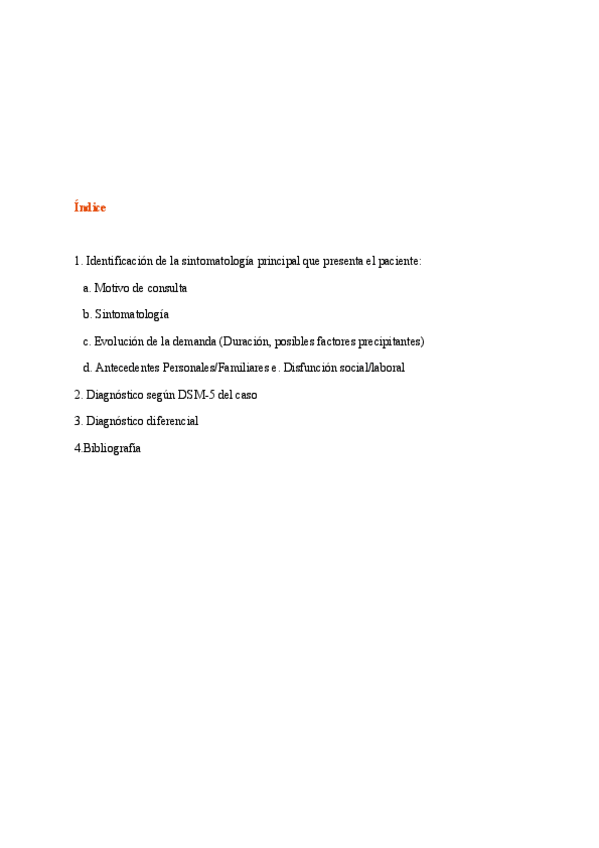 Índice

1. Identificación de la sintomatología principal que presenta el paciente:

a. Motivo de consulta

b. Sintomatología

c. Evolución de la demanda (Duración, posibles factores precipitantes)

d. Antecedentes Personales/Familiares e. Disfunción social/laboral

2. Diagnóstico según DSM-5 del caso

3. Diagnóstico diferencial

4.Bibliografía